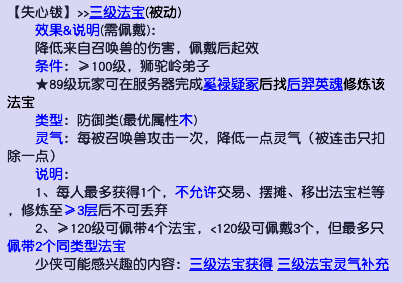 【失心钹】>>三级法宝(被动)

效果&说明(需佩戴):

降低来自召唤兽的伤害，佩戴后起效

条件：≥100级，狮驼岭弟子

★89级玩家可在服务器完成奚禄疑冢后找后羿英魂修炼该法宝

类型：防御类(最优属性木)

灵气：每被召唤兽攻击一次，降低一点灵气（被连击只扣除一点）

说明：

1、每人最多获得1个，不允许交易、摆摊、移出法宝栏等，修炼至≥3层后不可丢弃

2、≥120级可佩带4个法宝，<120级可佩戴3个，但最多只佩带2个同类型法宝

少侠可能感兴趣的内容：三级法宝获得 三级法宝灵气补充